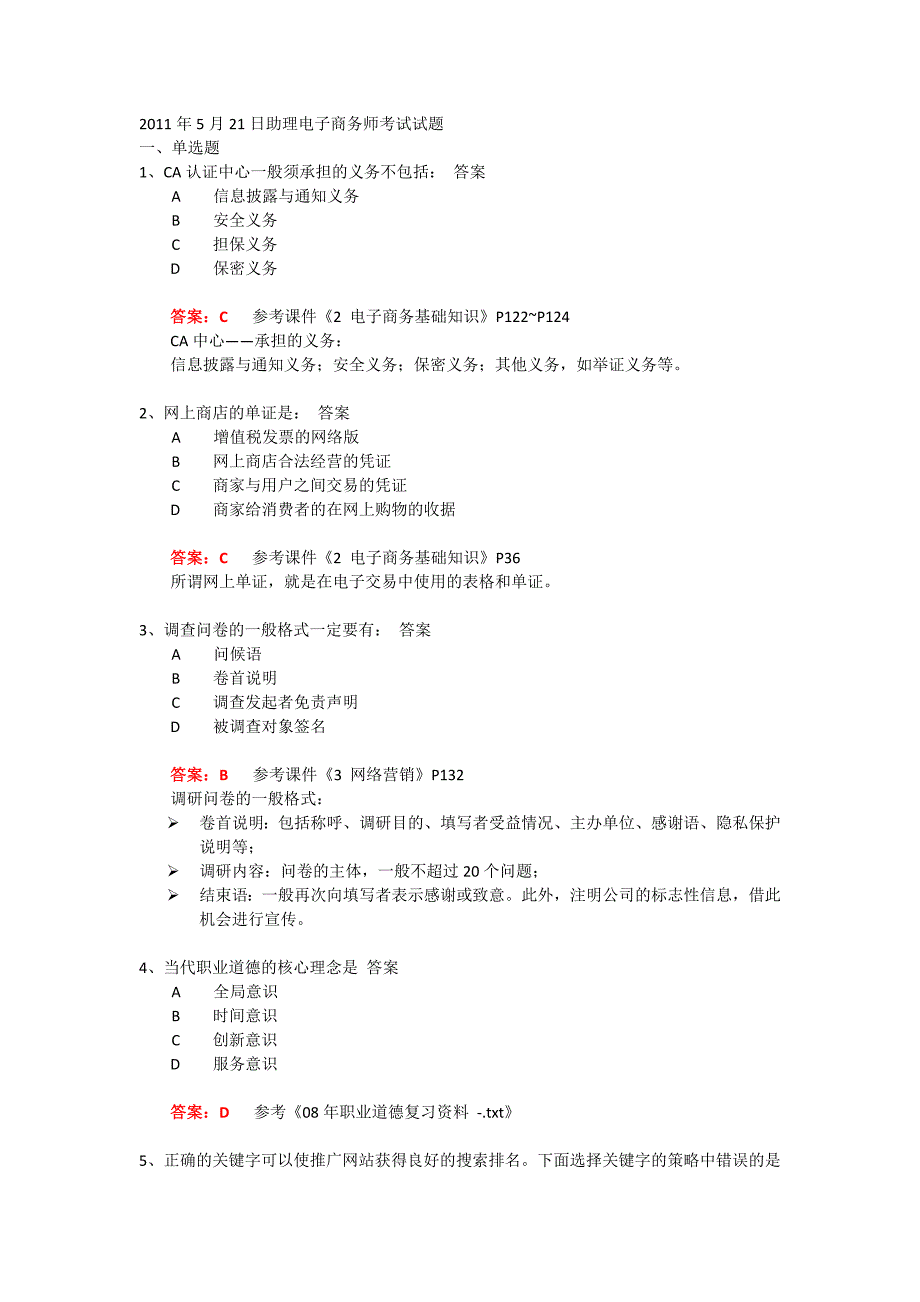 2011 年 5 月 21 日助理电子商务师考试试题
一、单选题
1、CA 认证中心一般须承担的义务不包括： 答案
A 信息披露与通知义务
B 安全义务
C 担保义务
D 保密义务

答案：C 参考课件《2 电子商务基础知识》P122~P124
CA 中心——承担的义务：
信息披露与通知义务；安全义务；保密义务；其他义务，如举证义务等。

2、网上商店的单证是： 答案
A 增值税发票的网络版
B 网上商店合法经营的凭证
C 商家与用户之间交易的凭证
D 商家给消费者的在网上购物的收据

答案：C 参考课件《2 电子商务基础知识》P36
所谓网上单证，就是在电子交易中使用的表格和单证。

3、调查问卷的一般格式一定要有： 答案
A 问候语
B 卷首说明
C 调查发起者免责声明
D 被调查对象签名

答案：B 参考课件《3 网络营销》P132
调研问卷的一般格式：
➢ 卷首说明：包括称呼、调研目的、填写者受益情况、主办单位、感谢语、隐私保护说明等；
➢ 调研内容：问卷的主体，一般不超过 20 个问题；
➢ 结束语：一般再次向填写者表示感谢或致意。此外，注明公司的标志性信息，借此机会进行宣传。

4、当代职业道德的核心理念是 答案
A 全局意识
B 时间意识
C 创新意识
D 服务意识

答案：D 参考《08 年职业道德复习资料 -.txt》

5、正确的关键字可以使推广网站获得良好的搜索排名。下面选择关键字的策略中错误的是